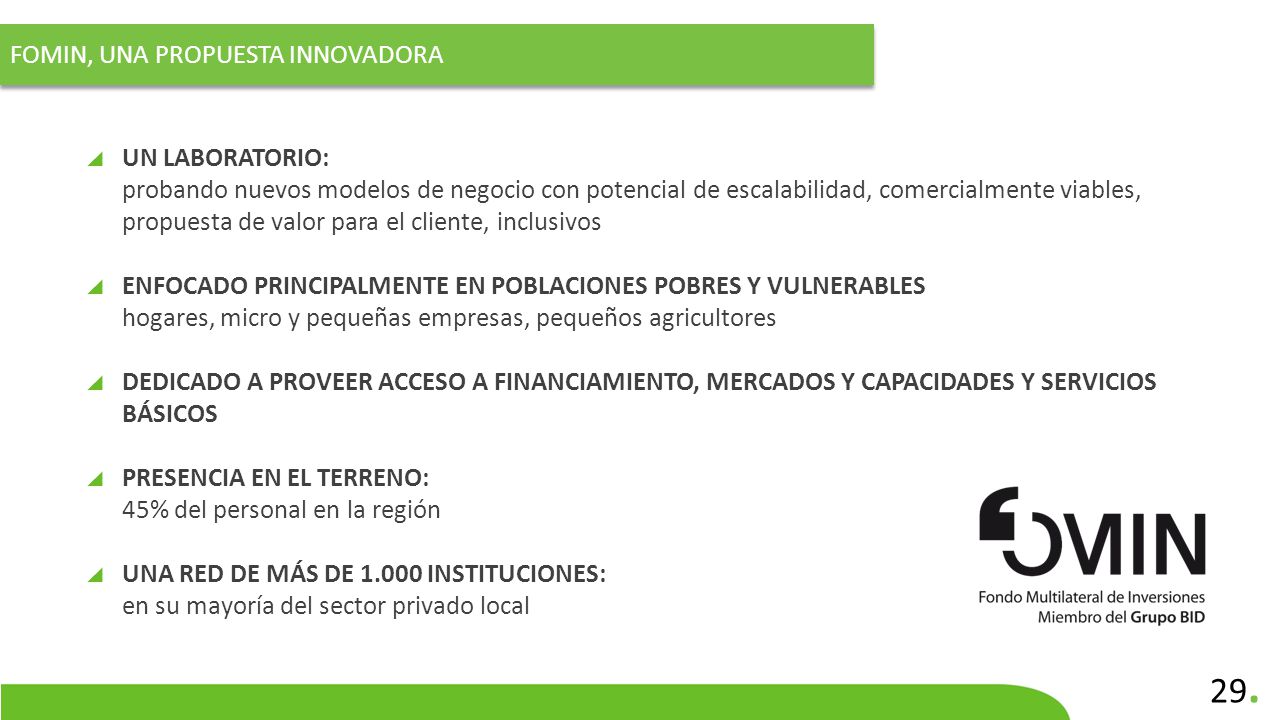 FOMIN, UNA PROPUESTA INNOVADORA

UN LABORATORIO:
probando nuevos modelos de negocio con potencial de escalabilidad, comercialmente viables, propuesta de valor para el cliente, inclusivos

ENFOCADO PRINCIPALMENTE EN POBLACIONES POBRES Y VULNERABLES
hogares, micro y pequeñas empresas, pequeños agricultores

DEDICADO A PROVEER ACCESO A FINANCIAMIENTO, MERCADOS Y CAPACIDADES Y SERVICIOS BÁSICOS

PRESENCIA EN EL TERRENO:
45% del personal en la región

UNA RED DE MÁS DE 1.000 INSTITUCIONES:
en su mayoría del sector privado local

FOMIN
Fondo Multilateral de Inversiones
Miembro del Grupo BID

29.